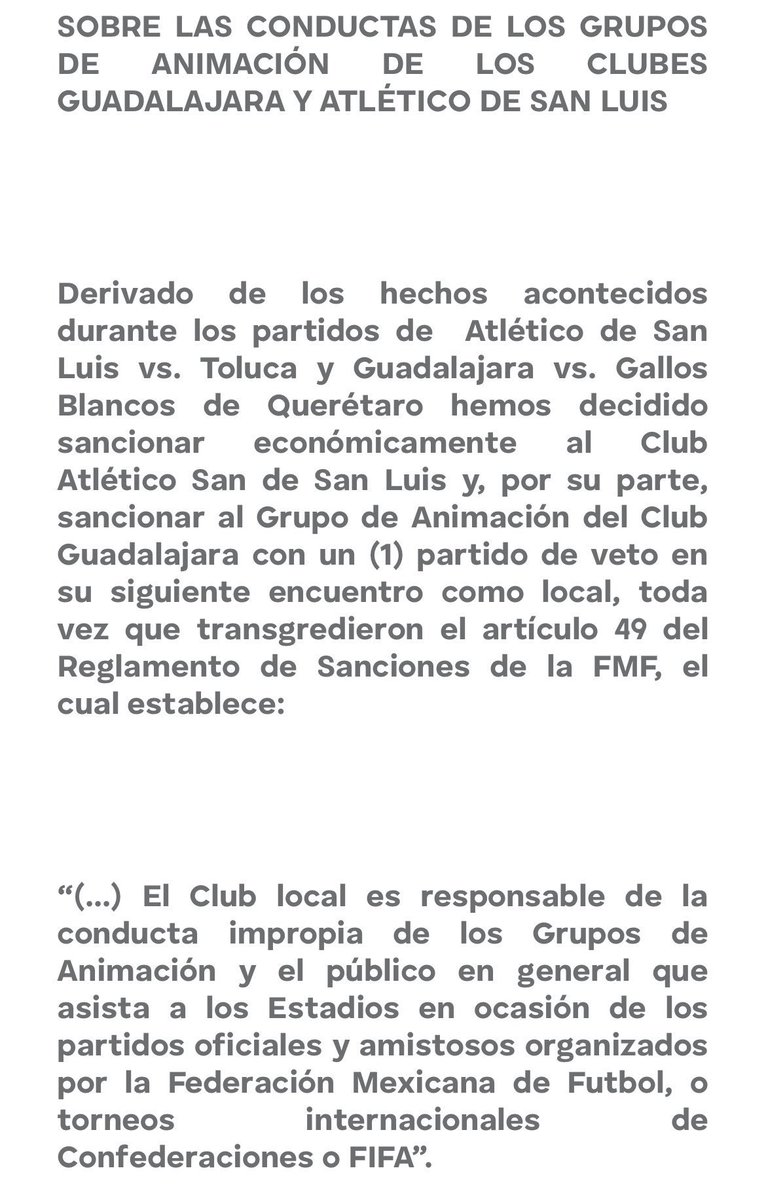 SOBRE LAS CONDUCTAS DE LOS GRUPOS DE ANIMACIÓN DE LOS CLUBES GUADALAJARA Y ATLÉTICO DE SAN LUIS

Derivado de los hechos acontecidos durante los partidos de Atlético de San Luis vs. Toluca y Guadalajara vs. Gallos Blancos de Querétaro hemos decidido sancionar económicamente al Club Atlético San de San Luis y, por su parte, sancionar al Grupo de Animación del Club Guadalajara con un (1) partido de veto en su siguiente encuentro como local, toda vez que transgredieron el artículo 49 del Reglamento de Sanciones de la FMF, el cual establece:

“(...) El Club local es responsable de la conducta impropia de los Grupos de Animación y el público en general que asista a los Estadios en ocasión de los partidos oficiales y amistosos organizados por la Federación Mexicana de Futbol, o torneos internacionales de Confederaciones o FIFA”.